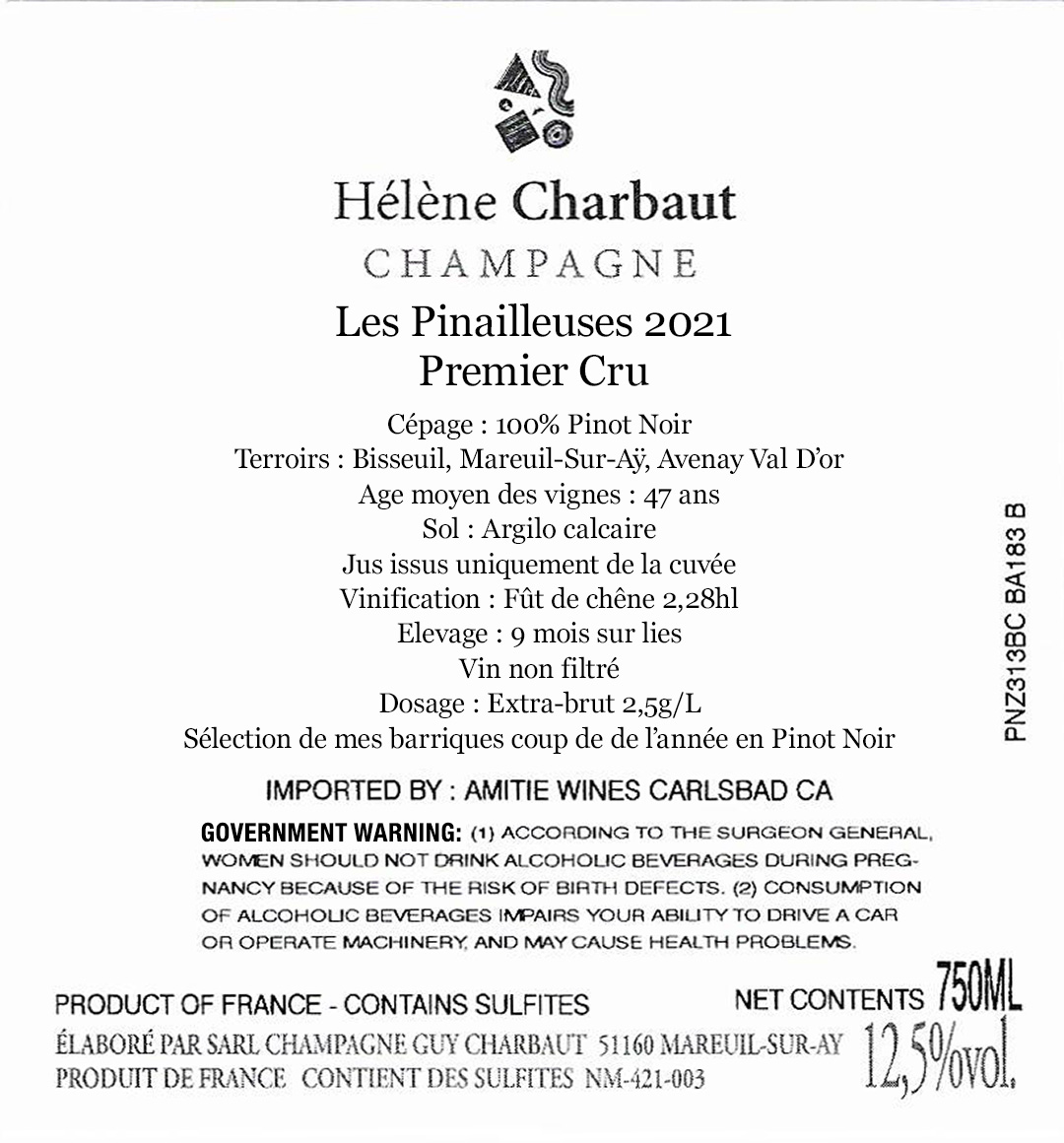 Hélène Charbaut
CHAMPAGNE

Les Pinailleuses 2021
Premier Cru

Cépage : 100% Pinot Noir
Terroirs : Bisseuil, Mareuil-Sur-Aÿ, Avenay Val D'or
Age moyen des vignes : 47 ans
Sol : Argilo calcaire
Jus issus uniquement de la cuvée
Vinification : Fût de chêne 2,28hl
Elevage : 9 mois sur lies
Vin non filtré
Dosage : Extra-brut 2,5g/L
Sélection de mes barriques coup de de l'année en Pinot Noir

PNZ313BC BA183 B

IMPORTED BY : AMITIE WINES CARLSBAD CA

GOVERNMENT WARNING: (1) ACCORDING TO THE SURGEON GENERAL, WOMEN SHOULD NOT DRINK ALCOHOLIC BEVERAGES DURING PREGNANCY BECAUSE OF THE RISK OF BIRTH DEFECTS. (2) CONSUMPTION OF ALCOHOLIC BEVERAGES IMPAIRS YOUR ABILITY TO DRIVE A CAR OR OPERATE MACHINERY, AND MAY CAUSE HEALTH PROBLEMS.

PRODUCT OF FRANCE - CONTAINS SULFITES
NET CONTENTS 750ML
ÉLABORÉ PAR SARL CHAMPAGNE GUY CHARBAUT 51160 MAREUIL-SUR-AY
PRODUIT DE FRANCE CONTIENT DES SULFITES NM-421-003
12,5%vol.